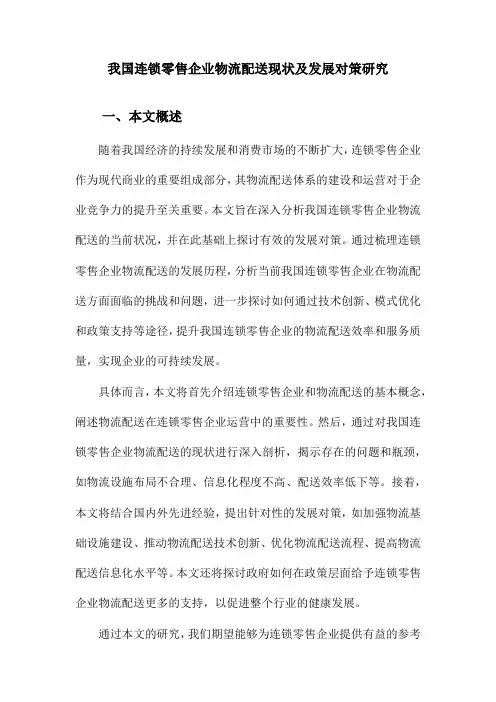 我国连锁零售企业物流配送现状及发展对策研究

一、本文概述

随着我国经济的持续发展和消费市场的不断扩大，连锁零售企业作为现代商业的重要组成部分，其物流配送体系的建设和运营对于企业竞争力的提升至关重要。本文旨在深入分析我国连锁零售企业物流配送的当前状况，并在此基础上探讨有效的发展对策。通过梳理连锁零售企业物流配送的发展历程，分析当前我国连锁零售企业在物流配送方面面临的挑战和问题，进一步探讨如何通过技术创新、模式优化和政策支持等途径，提升我国连锁零售企业的物流配送效率和服务质量，实现企业的可持续发展。

具体而言，本文将首先介绍连锁零售企业和物流配送的基本概念，阐述物流配送在连锁零售企业运营中的重要性。然后，通过对我国连锁零售企业物流配送的现状进行深入剖析，揭示存在的问题和瓶颈，如物流设施布局不合理、信息化程度不高、配送效率低下等。接着，本文将结合国内外先进经验，提出针对性的发展对策，如加强物流基础设施建设、推动物流配送技术创新、优化物流配送流程、提高物流配送信息化水平等。本文还将探讨政府如何在政策层面给予连锁零售企业物流配送更多的支持，以促进整个行业的健康发展。

通过本文的研究，我们期望能够为连锁零售企业提供有益的参考